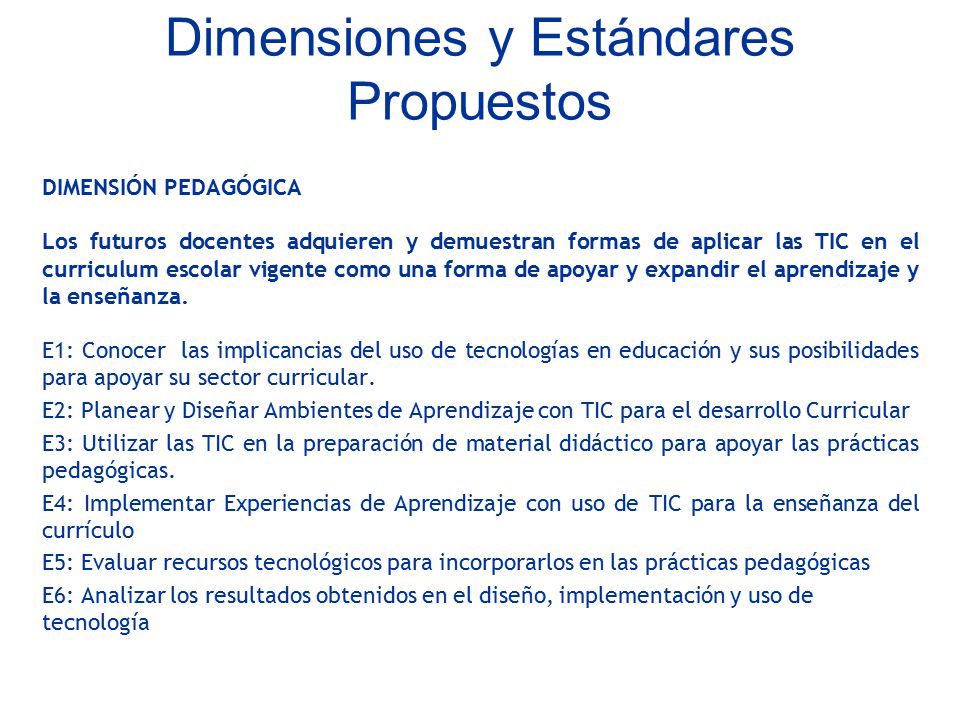 Dimensiones y Estándares Propuestos

DIMENSIÓN PEDAGÓGICA

Los futuros docentes adquieren y demuestran formas de aplicar las TIC en el curriculum escolar vigente como una forma de apoyar y expandir el aprendizaje y la enseñanza.

E1: Conocer las implicancias del uso de tecnologías en educación y sus posibilidades para apoyar su sector curricular.

E2: Planear y Diseñar Ambientes de Aprendizaje con TIC para el desarrollo Curricular

E3: Utilizar las TIC en la preparación de material didáctico para apoyar las prácticas pedagógicas.

E4: Implementar Experiencias de Aprendizaje con uso de TIC para la enseñanza del currículo

E5: Evaluar recursos tecnológicos para incorporarlos en las prácticas pedagógicas

E6: Analizar los resultados obtenidos en el diseño, implementación y uso de tecnología